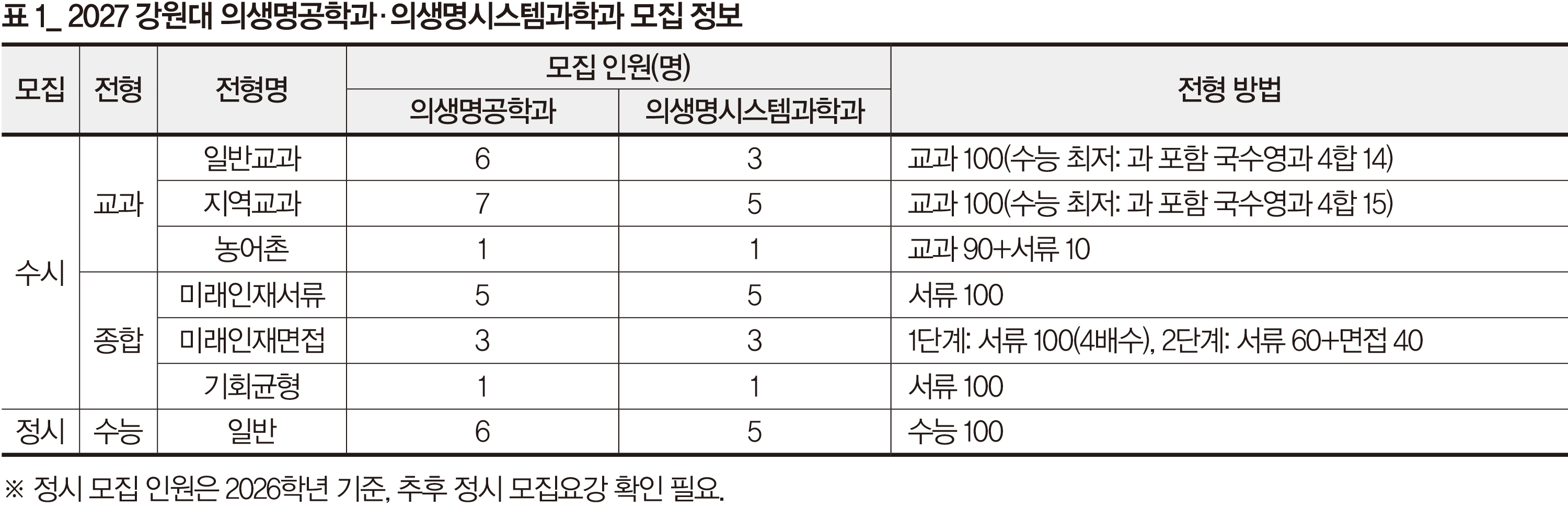 표 1_ 2027 강원대 의생명공학과·의생명시스템과학과 모집 정보

| 모집 | 전형 | 전형명 | 모집 인원(명) |  | 전형 방법 |
|---|---|---|---|---|---|
|  |  |  | 의생명공학과 | 의생명시스템과학과 |  |
| 수시 | 교과 | 일반교과 | 6 | 3 | 교과 100(수능 최저: 과 포함 국수영과 4합 14) |
|  |  | 지역교과 | 7 | 5 | 교과 100(수능 최저: 과 포함 국수영과 4합 15) |
|  |  | 농어촌 | 1 | 1 | 교과 90+서류 10 |
|  | 종합 | 미래인재서류 | 5 | 5 | 서류 100 |
|  |  | 미래인재면접 | 3 | 3 | 1단계: 서류 100(4배수), 2단계: 서류 60+면접 40 |
|  |  | 기회균형 | 1 | 1 | 서류 100 |
| 정시 | 수능 | 일반 | 6 | 5 | 수능 100 |

※ 정시 모집 인원은 2026학년 기준, 추후 정시 모집요강 확인 필요.